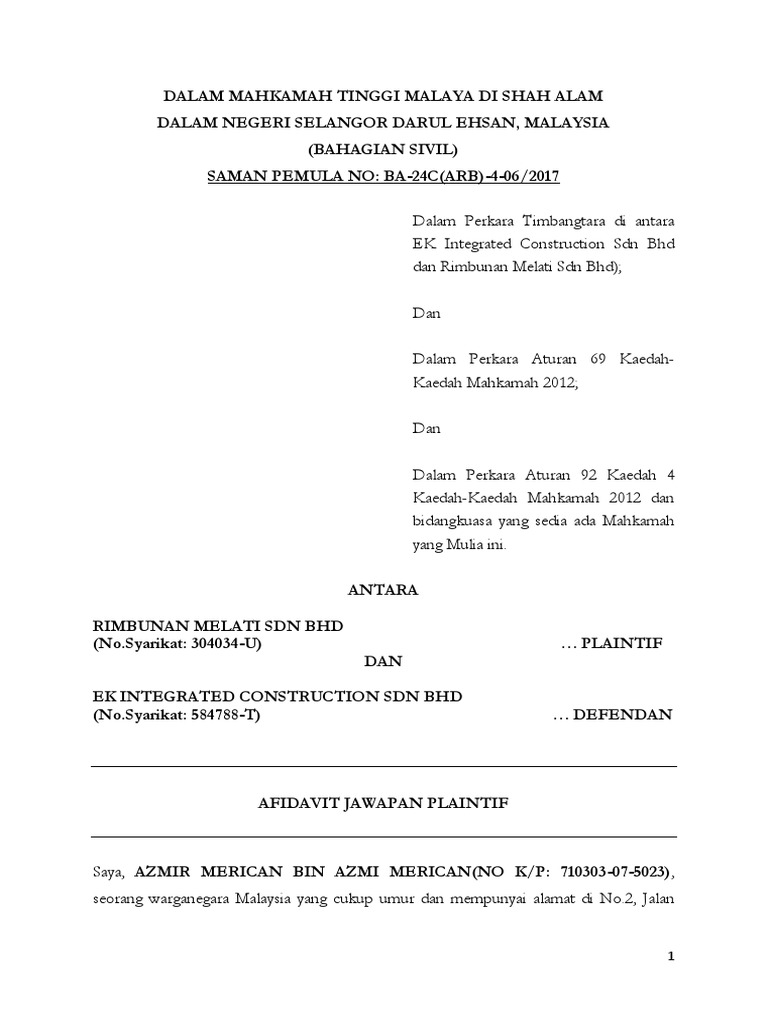 DALAM MAHKAMAH TINGGI MALAYA DI SHAH ALAM
DALAM NEGERI SELANGOR DARUL EHSAN, MALAYSIA
(BAHAGIAN SIVIL)
SAMAN PEMULA NO: BA-24C(ARB)-4-06/2017

Dalam Perkara Timbangtara di antara EK Integrated Construction Sdn Bhd dan Rimbunan Melati Sdn Bhd);

Dan

Dalam Perkara Aturan 69 Kaedah-Kaedah Mahkamah 2012;

Dan

Dalam Perkara Aturan 92 Kaedah 4 Kaedah-Kaedah Mahkamah 2012 dan bidangkuasa yang sedia ada Mahkamah yang Mulia ini.

ANTARA

RIMBUNAN MELATI SDN BHD
(No.Syarikat: 304034-U) … PLAINTIF

DAN

EK INTEGRATED CONSTRUCTION SDN BHD
(No.Syarikat: 584788-T) … DEFENDAN

AFIDAVIT JAWAPAN PLAINTIF

Saya, AZMIR MERICAN BIN AZMI MERICAN(NO K/P: 710303-07-5023), seorang warganegara Malaysia yang cukup umur dan mempunyai alamat di No.2, Jalan

1